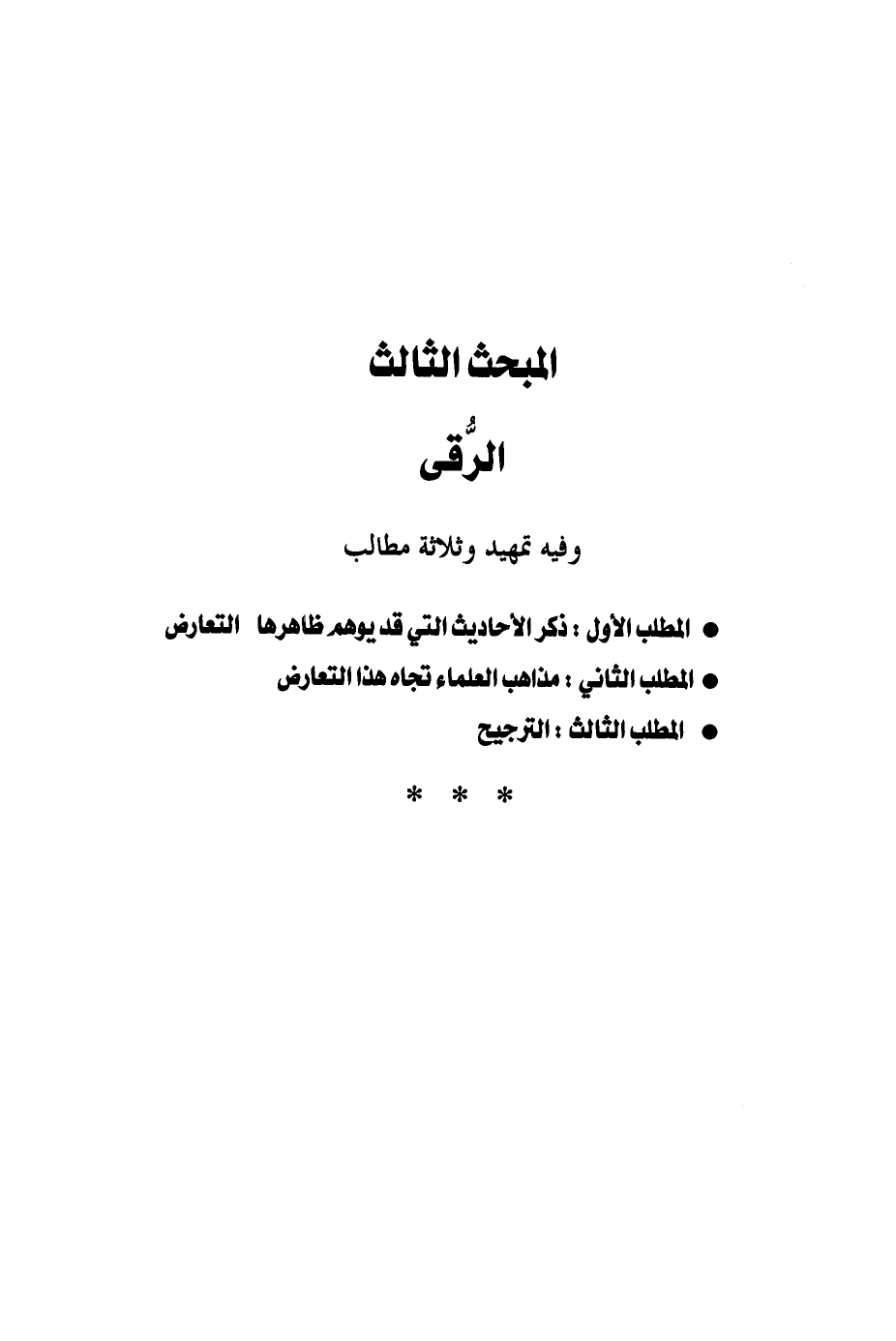 المبحث الثالث

الرُّقى

وفيه تمهيد وثلاثة مطالب

● المطلب الأول : ذكر الأحاديث التي قد يوهم ظاهرها التعارض

● المطلب الثاني : مذاهب العلماء تجاه هذا التعارض

● المطلب الثالث : الترجيح

* * *